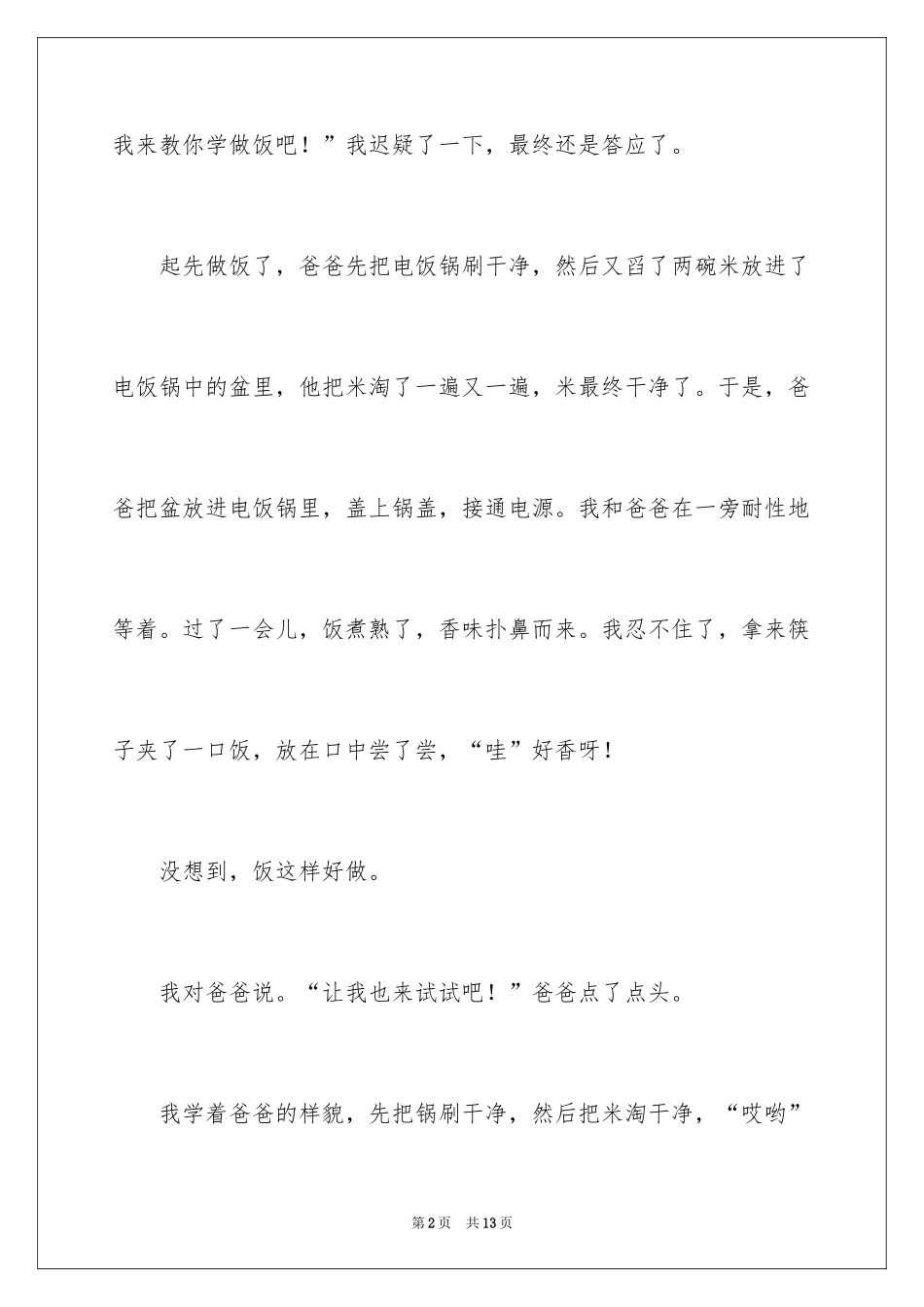 我来教你学做饭吧！”我迟疑了一下，最终还是答应了。

起先做饭了，爸爸先把电饭锅刷干净，然后又舀了两碗米放进了电饭锅中的盆里，他把米淘了一遍又一遍，米最终干净了。于是，爸爸把盆放进电饭锅里，盖上锅盖，接通电源。我和爸爸在一旁耐性地等着。过了一会儿，饭煮熟了，香味扑鼻而来。我忍不住了，拿来筷子夹了一口饭，放在口中尝了尝，“哇”好香呀！

没想到，饭这样好做。

我对爸爸说。“让我也来试试吧！”爸爸点了点头。

我学着爸爸的样貌，先把锅刷干净，然后把米淘干净，“哎哟”

第2页　共13页